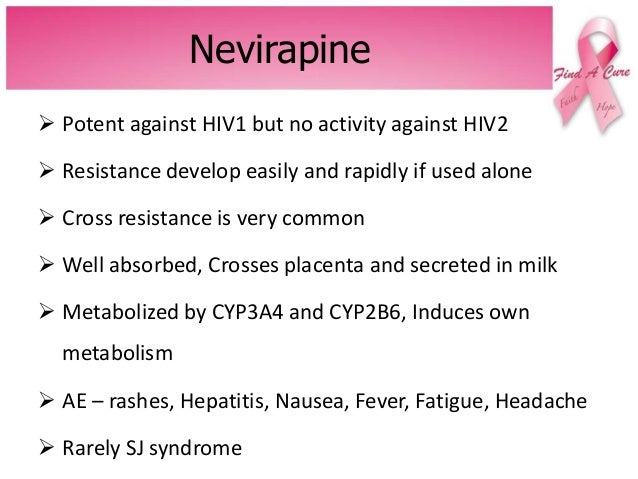 Nevirapine

Find A Cure
Faith
Hope

➢ Potent against HIV1 but no activity against HIV2

➢ Resistance develop easily and rapidly if used alone

➢ Cross resistance is very common

➢ Well absorbed, Crosses placenta and secreted in milk

➢ Metabolized by CYP3A4 and CYP2B6, Induces own metabolism

➢ AE – rashes, Hepatitis, Nausea, Fever, Fatigue, Headache

➢ Rarely SJ syndrome